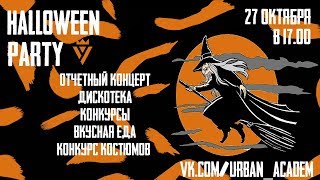 HALLOWEEN PARTY

27 ОКТЯБРЯ
В 17.00

ОТЧЕТНЫЙ КОНЦЕРТ
ДИСКОТЕКА
КОНКУРСЫ
ВКУСНАЯ ЕДА
КОНКУРС КОСТЮМОВ

VK.COM/URBAN_ACADEM